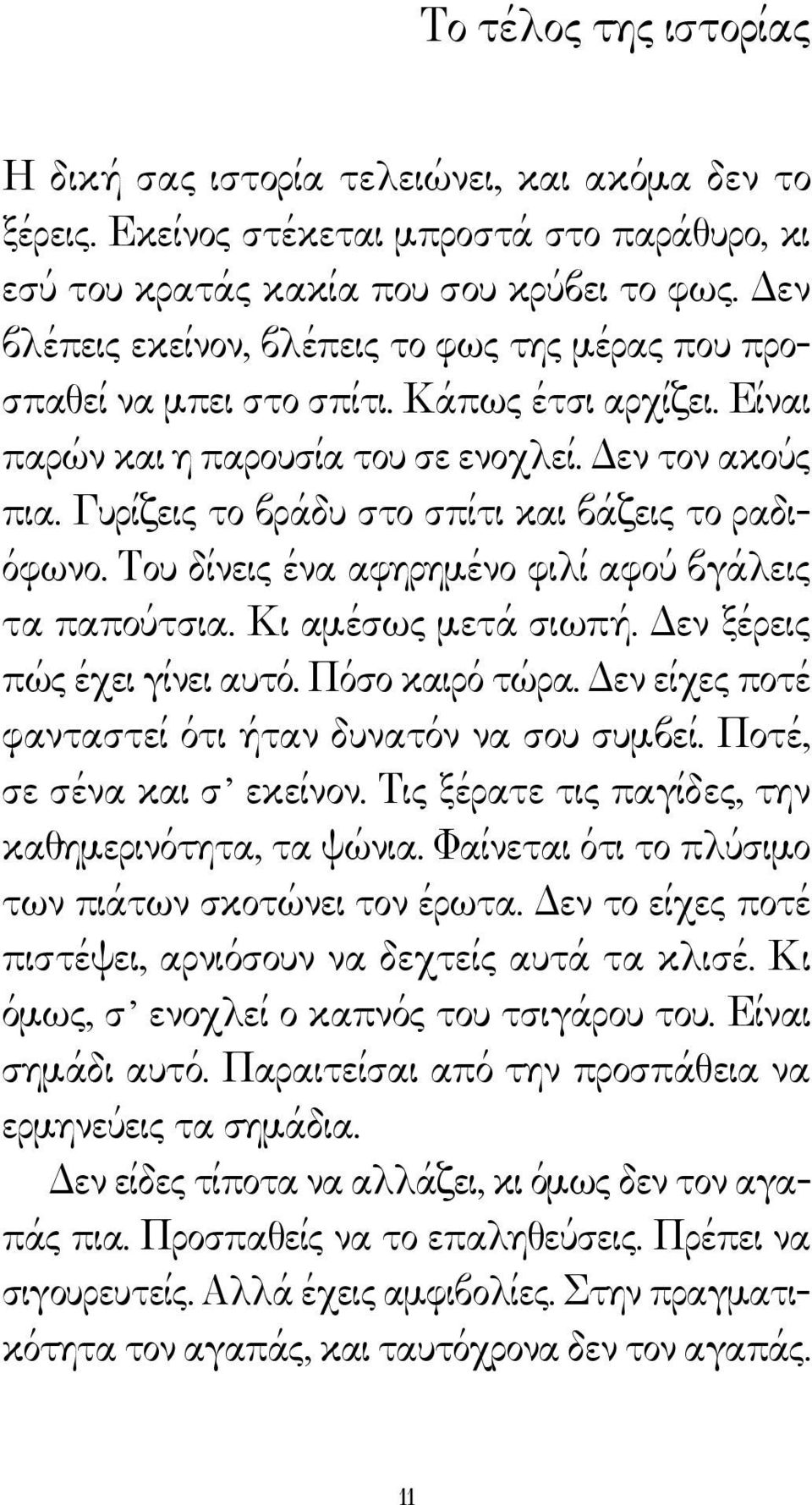 Το τέλος της ιστορίας

Η δική σας ιστορία τελειώνει, και ακόμα δεν το ξέρεις. Εκείνος στέκεται μπροστά στο παράθυρο, κι εσύ του κρατάς κακία που σου κρύβει το φως. Δεν βλέπεις εκείνον, βλέπεις το φως της μέρας που προσπαθεί να μπει στο σπίτι. Κάπως έτσι αρχίζει. Είναι παρών και η παρουσία του σε ενοχλεί. Δεν τον ακούς πια. Γυρίζεις το βράδυ στο σπίτι και βάζεις το ραδιόφωνο. Του δίνεις ένα αφηρημένο φιλί αφού βγάλεις τα παπούτσια. Κι αμέσως μετά σιωπή. Δεν ξέρεις πώς έχει γίνει αυτό. Πόσο καιρό τώρα. Δεν είχες ποτέ φανταστεί ότι ήταν δυνατόν να σου συμβεί. Ποτέ, σε σένα και σ' εκείνον. Τις ξέρατε τις παγίδες, την καθημερινότητα, τα ψώνια. Φαίνεται ότι το πλύσιμο των πιάτων σκοτώνει τον έρωτα. Δεν το είχες ποτέ πιστέψει, αρνιόσουν να δεχτείς αυτά τα κλισέ. Κι όμως, σ' ενοχλεί ο καπνός του τσιγάρου του. Είναι σημάδι αυτό. Παραιτείσαι από την προσπάθεια να ερμηνεύεις τα σημάδια.

Δεν είδες τίποτα να αλλάζει, κι όμως δεν τον αγαπάς πια. Προσπαθείς να το επαληθεύσεις. Πρέπει να σιγουρευτείς. Αλλά έχεις αμφιβολίες. Στην πραγματικότητα τον αγαπάς, και ταυτόχρονα δεν τον αγαπάς.

11